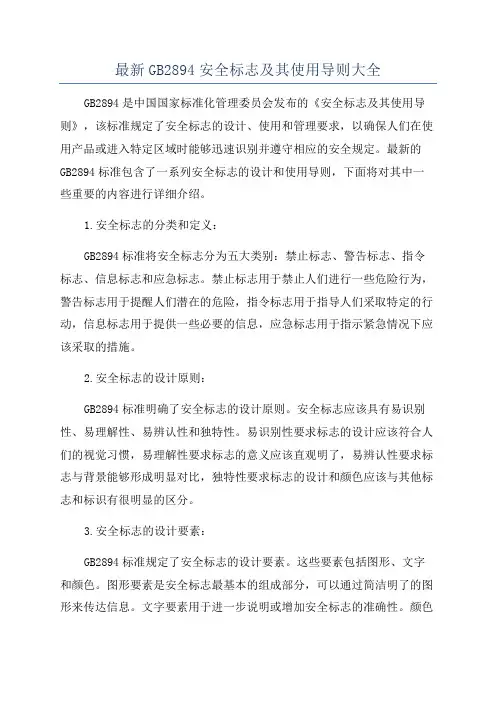 最新 GB2894 安全标志及其使用导则大全

GB2894 是中国国家标准化管理委员会发布的《安全标志及其使用导则》，该标准规定了安全标志的设计、使用和管理要求，以确保人们在使用产品或进入特定区域时能够迅速识别并遵守相应的安全规定。最新的 GB2894 标准包含了一系列安全标志的设计和使用导则，下面将对其中一些重要的内容进行详细介绍。

1.安全标志的分类和定义：

GB2894 标准将安全标志分为五大类别：禁止标志、警告标志、指令标志、信息标志和应急标志。禁止标志用于禁止人们进行一些危险行为，警告标志用于提醒人们潜在的危险，指令标志用于指导人们采取特定的行动，信息标志用于提供一些必要的信息，应急标志用于指示紧急情况下应该采取的措施。

2.安全标志的设计原则：

GB2894 标准明确了安全标志的设计原则。安全标志应该具有易识别性、易理解性、易辨认性和独特性。易识别性要求标志的设计应该符合人们的视觉习惯，易理解性要求标志的意义应该直观明了，易辨认性要求标志与背景能够形成明显对比，独特性要求标志的设计和颜色应该与其他标志和标识有很明显的区分。

3.安全标志的设计要素：

GB2894 标准规定了安全标志的设计要素。这些要素包括图形、文字和颜色。图形要素是安全标志最基本的组成部分，可以通过简洁明了的图形来传达信息。文字要素用于进一步说明或增加安全标志的准确性。颜色